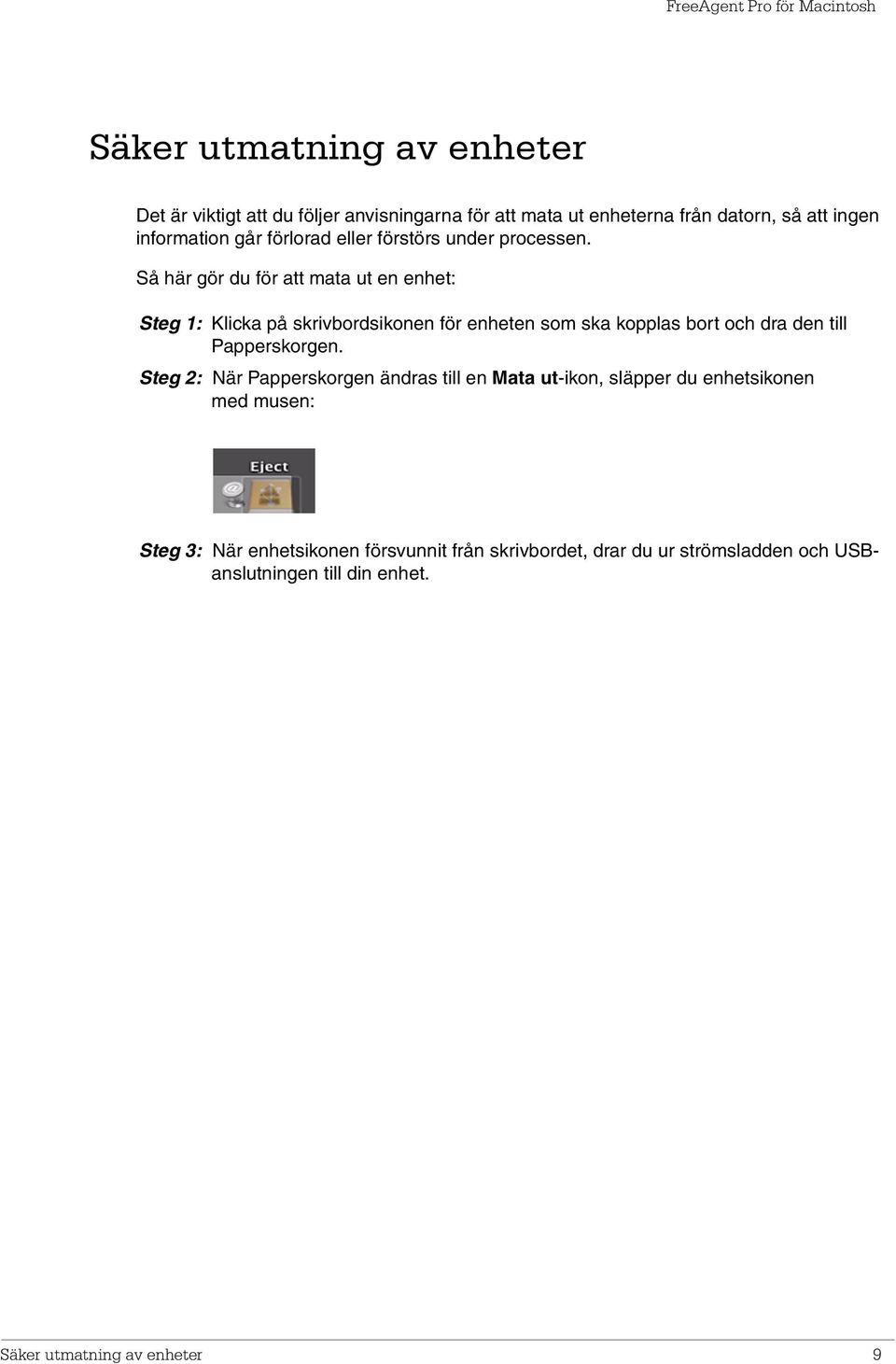 FreeAgent Pro för Macintosh

Säker utmatning av enheter

Det är viktigt att du följer anvisningarna för att mata ut enheterna från datorn, så att ingen information går förlorad eller förstörs under processen.

Så här gör du för att mata ut en enhet:

Steg 1: Klicka på skrivbordsikonen för enheten som ska kopplas bort och dra den till Papperskorgen.

Steg 2: När Papperskorgen ändras till en Mata ut-ikon, släpper du enhetsikonen med musen:

Eject

Steg 3: När enhetsikonen försvunnit från skrivbordet, drar du ur strömsladden och USB-anslutningen till din enhet.

Säker utmatning av enheter 9